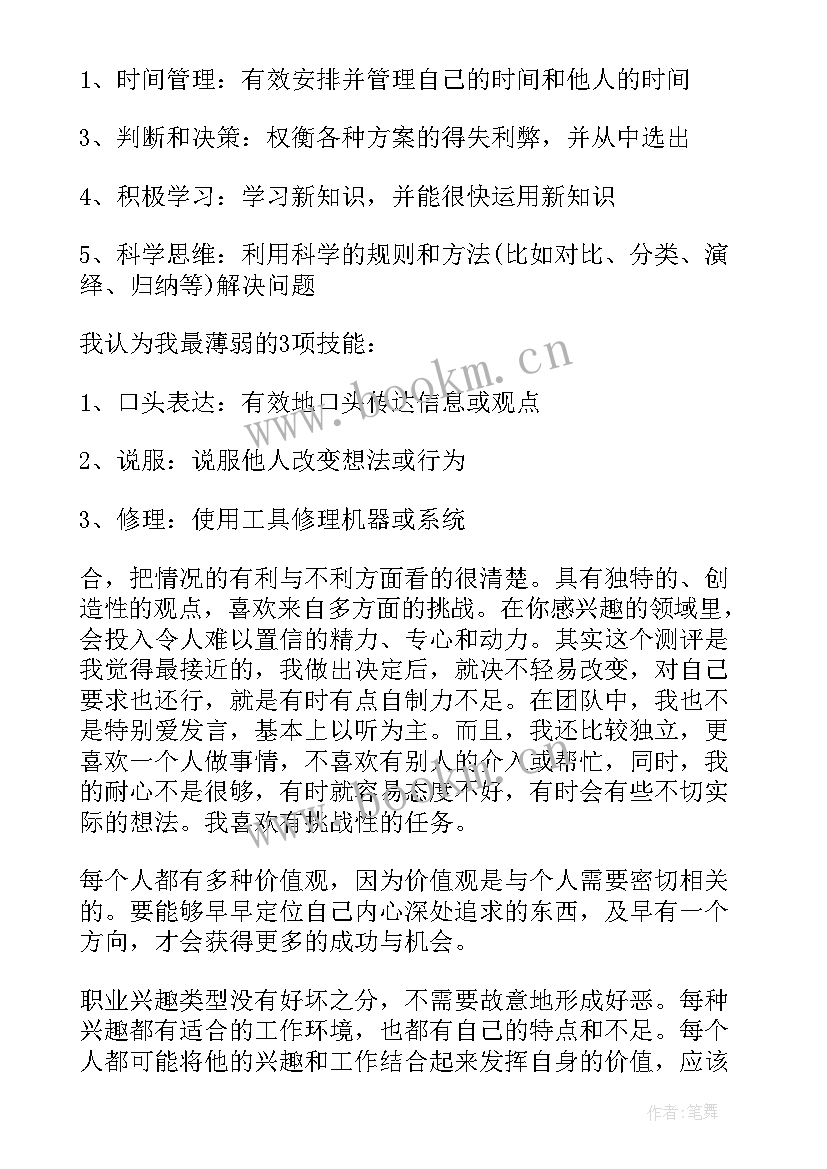 1、时间管理：有效安排并管理自己的时间和他人的时间

3、判断和决策：权衡各种方案的得失利弊，并从中选出

4、积极学习：学习新知识，并能很快运用新知识

5、科学思维：利用科学的规则和方法(比如对比、分类、演绎、归纳等)解决问题

我认为我最薄弱的3项技能：

1、口头表达：有效地口头传达信息或观点

2、说服：说服他人改变想法或行为

3、修理：使用工具修理机器或系统

合，把情况的有利与不利方面看的很清楚。具有独特的、创造性的观点，喜欢来自多方面的挑战。在你感兴趣的领域里，会投入令人难以置信的精力、专心和动力。其实这个测评是我觉得最接近的，我做出决定后，就决不轻易改变，对自己要求也还行，就是有时有点自制力不足。在团队中，我也不是特别爱发言，基本上以听为主。而且，我还比较独立，更喜欢一个人做事情，不喜欢有别人的介入或帮忙，同时，我的耐心不是很够，有时就容易态度不好，有时会有些不切实际的想法。我喜欢有挑战性的任务。

每个人都有多种价值观，因为价值观是与个人需要密切相关的。要能够早早定位自己内心深处追求的东西，及早有一个方向，才会获得更多的成功与机会。

职业兴趣类型没有好坏之分，不需要故意地形成好恶。每种兴趣都有适合的工作环境，也都有自己的特点和不足。每个人都可能将他的兴趣和工作结合起来发挥自身的价值，应该

www.bookm.cn

作者：笔舞